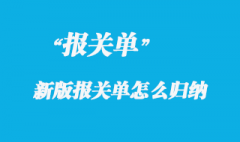 “报关单”

新版报关单怎么归纳